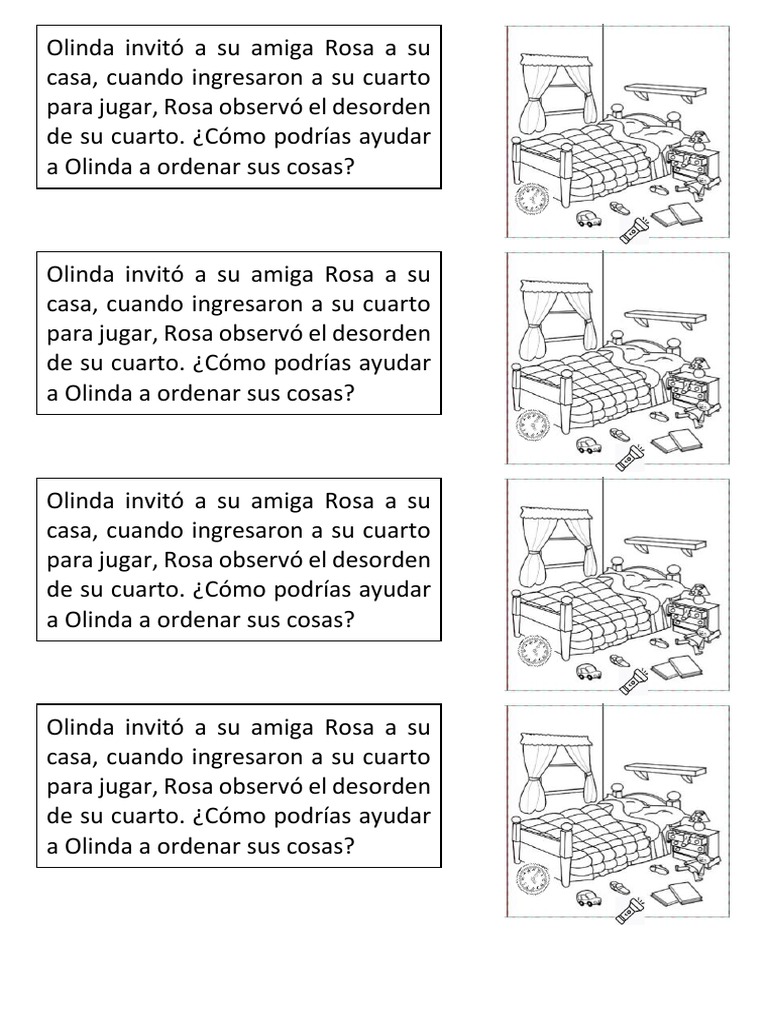 Olinda invitó a su amiga Rosa a su casa, cuando ingresaron a su cuarto para jugar, Rosa observó el desorden de su cuarto. ¿Cómo podrías ayudar a Olinda a ordenar sus cosas?

Olinda invitó a su amiga Rosa a su casa, cuando ingresaron a su cuarto para jugar, Rosa observó el desorden de su cuarto. ¿Cómo podrías ayudar a Olinda a ordenar sus cosas?

Olinda invitó a su amiga Rosa a su casa, cuando ingresaron a su cuarto para jugar, Rosa observó el desorden de su cuarto. ¿Cómo podrías ayudar a Olinda a ordenar sus cosas?

Olinda invitó a su amiga Rosa a su casa, cuando ingresaron a su cuarto para jugar, Rosa observó el desorden de su cuarto. ¿Cómo podrías ayudar a Olinda a ordenar sus cosas?